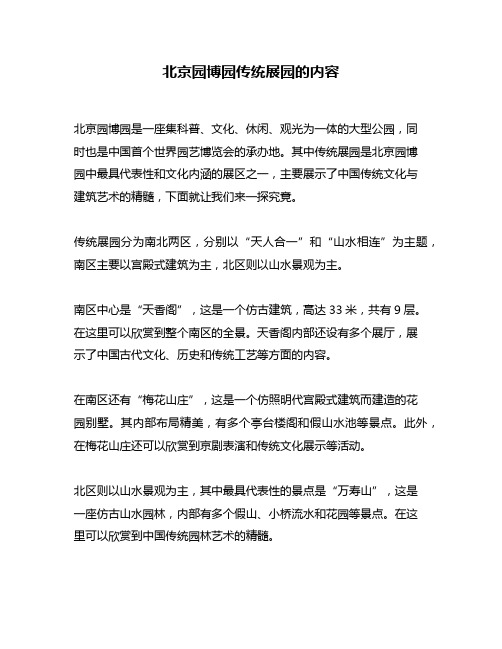 北京园博园传统展园的内容

北京园博园是一座集科普、文化、休闲、观光为一体的大型公园，同时也是中国首个世界园艺博览会的承办地。其中传统展园是北京园博园中最具代表性和文化内涵的展区之一，主要展示了中国传统文化与建筑艺术的精髓，下面就让我们来一探究竟。

传统展园分为南北两区，分别以“天人合一”和“山水相连”为主题，南区主要以宫殿式建筑为主，北区则以山水景观为主。

南区中心是“天香阁”，这是一个仿古建筑，高达 33 米，共有 9 层。在这里可以欣赏到整个南区的全景。天香阁内部还设有多个展厅，展示了中国古代文化、历史和传统工艺等方面的内容。

在南区还有“梅花山庄”，这是一个仿照明代宫殿式建筑而建造的花园别墅。其内部布局精美，有多个亭台楼阁和假山水池等景点。此外，在梅花山庄还可以欣赏到京剧表演和传统文化展示等活动。

北区则以山水景观为主，其中最具代表性的景点是“万寿山”，这是一座仿古山水园林，内部有多个假山、小桥流水和花园等景点。在这里可以欣赏到中国传统园林艺术的精髓。